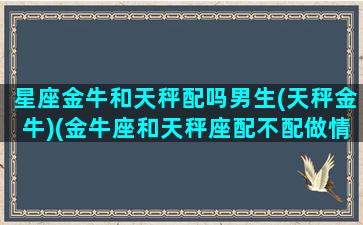 星座金牛和天秤配吗男生(天秤金牛)(金牛座和天秤座配不配做情